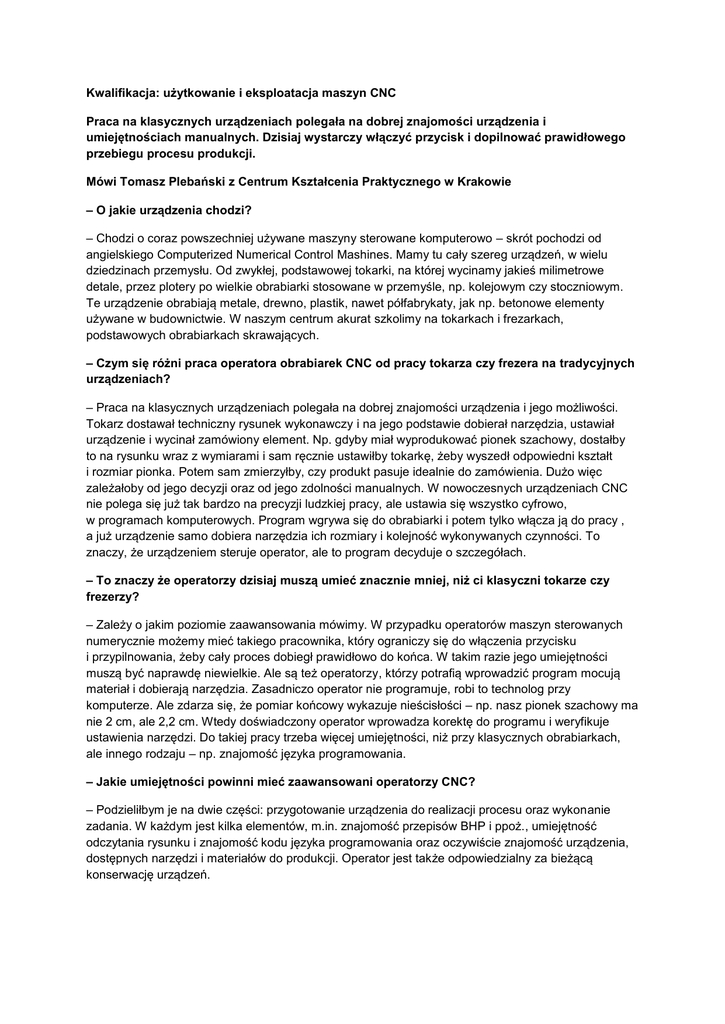 Kwalifikacja: użytkowanie i eksploatacja maszyn CNC

Praca na klasycznych urządzeniach polegała na dobrej znajomości urządzenia i umiejętnościach manualnych. Dzisiaj wystarczy włączyć przycisk i dopilnować prawidłowego przebiegu procesu produkcji.

Mówi Tomasz Plebański z Centrum Kształcenia Praktycznego w Krakowie

– O jakie urządzenia chodzi?

– Chodzi o coraz powszechniej używane maszyny sterowane komputerowo – skrót pochodzi od angielskiego Computerized Numerical Control Mashines. Mamy tu cały szereg urządzeń, w wielu dziedzinach przemysłu. Od zwykłej, podstawowej tokarki, na której wycinamy jakieś milimetrowe detale, przez plotery po wielkie obrabiarki stosowane w przemyśle, np. kolejowym czy stoczniowym. Te urządzenie obrabiają metale, drewno, plastik, nawet półfabrykaty, jak np. betonowe elementy używane w budownictwie. W naszym centrum akurat szkolimy na tokarkach i frezarkach, podstawowych obrabiarkach skrawających.

– Czym się różni praca operatora obrabiarek CNC od pracy tokarza czy frezera na tradycyjnych urządzeniach?

– Praca na klasycznych urządzeniach polegała na dobrej znajomości urządzenia i jego możliwości. Tokarz dostawał techniczny rysunek wykonawczy i na jego podstawie dobierał narzędzia, ustawiał urządzenie i wycinał zamówiony element. Np. gdyby miał wyprodukować pionek szachowy, dostałby to na rysunku wraz z wymiarami i sam ręcznie ustawiłby tokarkę, żeby wyszedł odpowiedni kształt i rozmiar pionka. Potem sam zmierzyłby, czy produkt pasuje idealnie do zamówienia. Dużo więc zależałoby od jego decyzji oraz od jego zdolności manualnych. W nowoczesnych urządzeniach CNC nie polega się już tak bardzo na precyzji ludzkiej pracy, ale ustawia się wszystko cyfrowo, w programach komputerowych. Program wgrywa się do obrabiarki i potem tylko włącza ją do pracy , a już urządzenie samo dobiera narzędzia ich rozmiary i kolejność wykonywanych czynności. To znaczy, że urządzeniem steruje operator, ale to program decyduje o szczegółach.

– To znaczy że operatorzy dzisiaj muszą umieć znacznie mniej, niż ci klasyczni tokarze czy frezerzy?

– Zależy o jakim poziomie zaawansowania mówimy. W przypadku operatorów maszyn sterowanych numerycznie możemy mieć takiego pracownika, który ograniczy się do włączenia przycisku i przypilnowania, żeby cały proces dobiegł prawidłowo do końca. W takim razie jego umiejętności muszą być naprawdę niewielkie. Ale są też operatorzy, którzy potrafią wprowadzić program mocują materiał i dobierają narzędzia. Zasadniczo operator nie programuje, robi to technolog przy komputerze. Ale zdarza się, że pomiar końcowy wykazuje nieścisłości – np. nasz pionek szachowy ma nie 2 cm, ale 2,2 cm. Wtedy doświadczony operator wprowadza korektę do programu i weryfikuje ustawienia narzędzi. Do takiej pracy trzeba więcej umiejętności, niż przy klasycznych obrabiarkach, ale innego rodzaju – np. znajomość języka programowania.

– Jakie umiejętności powinni mieć zaawansowani operatorzy CNC?

– Podzieliłbym je na dwie części: przygotowanie urządzenia do realizacji procesu oraz wykonanie zadania. W każdym jest kilka elementów, m.in. znajomość przepisów BHP i ppoż., umiejętność odczytania rysunku i znajomość kodu języka programowania oraz oczywiście znajomość urządzenia, dostępnych narzędzi i materiałów do produkcji. Operator jest także odpowiedzialny za bieżącą konserwację urządzeń.